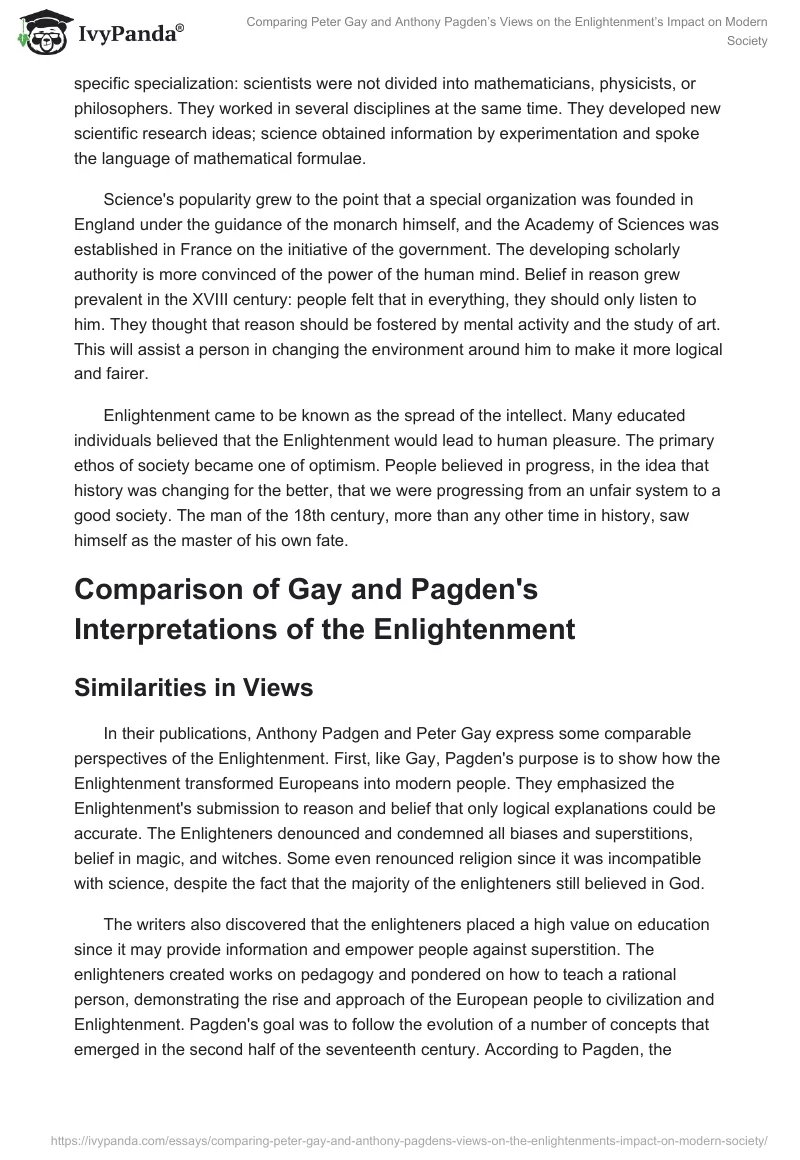 IvyPanda®

Comparing Peter Gay and Anthony Pagden's Views on the Enlightenment's Impact on Modern Society

specific specialization: scientists were not divided into mathematicians, physicists, or philosophers. They worked in several disciplines at the same time. They developed new scientific research ideas; science obtained information by experimentation and spoke the language of mathematical formulae.

Science's popularity grew to the point that a special organization was founded in England under the guidance of the monarch himself, and the Academy of Sciences was established in France on the initiative of the government. The developing scholarly authority is more convinced of the power of the human mind. Belief in reason grew prevalent in the XVIII century: people felt that in everything, they should only listen to him. They thought that reason should be fostered by mental activity and the study of art. This will assist a person in changing the environment around him to make it more logical and fairer.

Enlightenment came to be known as the spread of the intellect. Many educated individuals believed that the Enlightenment would lead to human pleasure. The primary ethos of society became one of optimism. People believed in progress, in the idea that history was changing for the better, that we were progressing from an unfair system to a good society. The man of the 18th century, more than any other time in history, saw himself as the master of his own fate.

Comparison of Gay and Pagden's Interpretations of the Enlightenment

Similarities in Views

In their publications, Anthony Padgen and Peter Gay express some comparable perspectives of the Enlightenment. First, like Gay, Pagden's purpose is to show how the Enlightenment transformed Europeans into modern people. They emphasized the Enlightenment's submission to reason and belief that only logical explanations could be accurate. The Enlighteners denounced and condemned all biases and superstitions, belief in magic, and witches. Some even renounced religion since it was incompatible with science, despite the fact that the majority of the enlighteners still believed in God.

The writers also discovered that the enlighteners placed a high value on education since it may provide information and empower people against superstition. The enlighteners created works on pedagogy and pondered on how to teach a rational person, demonstrating the rise and approach of the European people to civilization and Enlightenment. Pagden's goal was to follow the evolution of a number of concepts that emerged in the second half of the seventeenth century. According to Pagden, the

https://ivypanda.com/essays/comparing-peter-gay-and-anthony-pagdens-views-on-the-enlightenments-impact-on-modern-society/